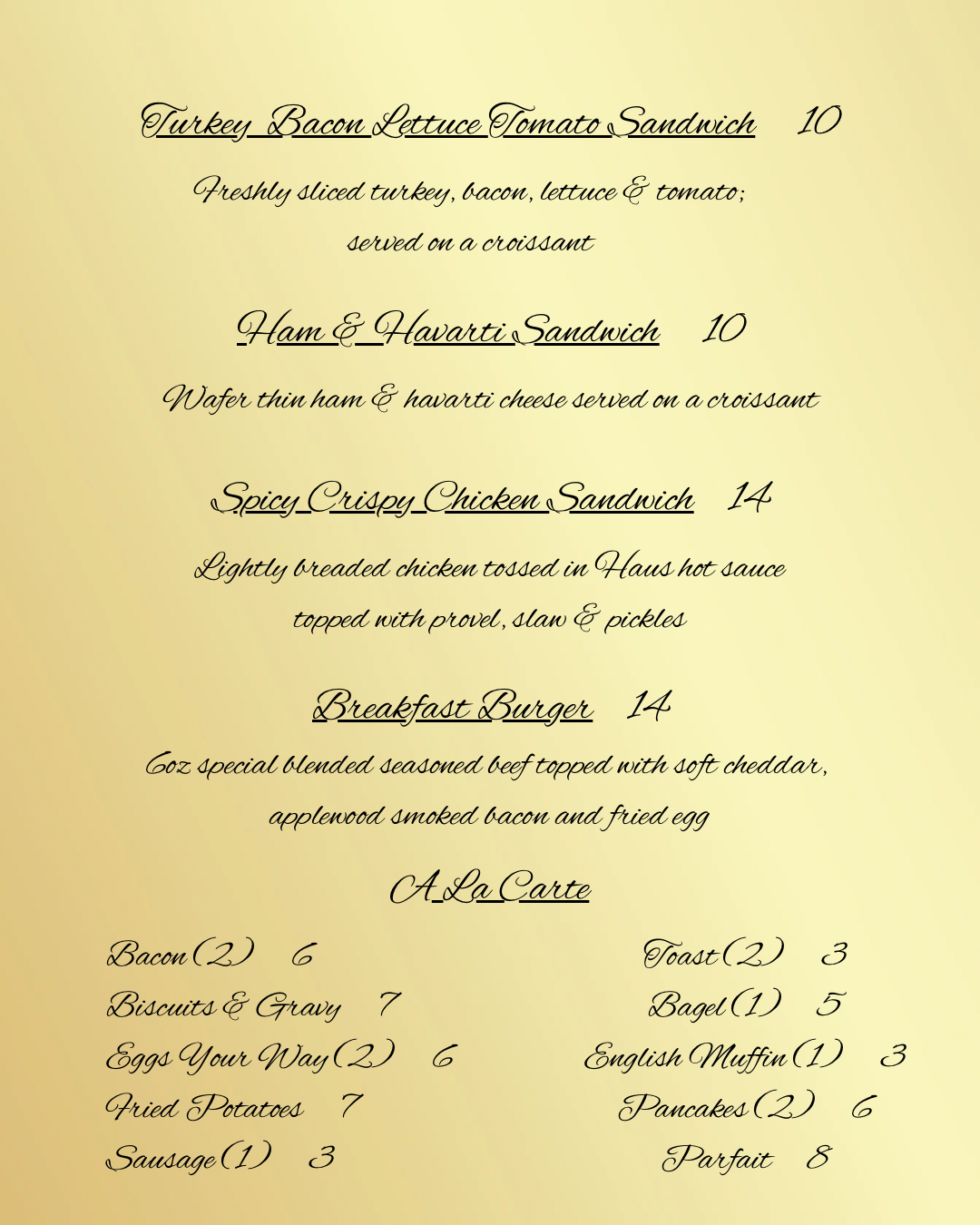 Turkey Bacon Lettuce Tomato Sandwich 10

Freshly sliced turkey, bacon, lettuce & tomato; served on a croissant

Ham & Havarti Sandwich 10

Wafer thin ham & havarti cheese served on a croissant

Spicy Crispy Chicken Sandwich 14

Lightly breaded chicken tossed in Haus hot sauce topped with provel, slaw & pickles

Breakfast Burger 14

6oz special blended seasoned beef topped with soft cheddar, applewood smoked bacon and fried egg

A La Carte

Bacon (2) 6
Biscuits & Gravy 7
Eggs Your Way (2) 6
Fried Potatoes 7
Sausage (1) 3

Toast (2) 3
Bagel (1) 5
English Muffin (1) 3
Pancakes (2) 6
Parfait 8